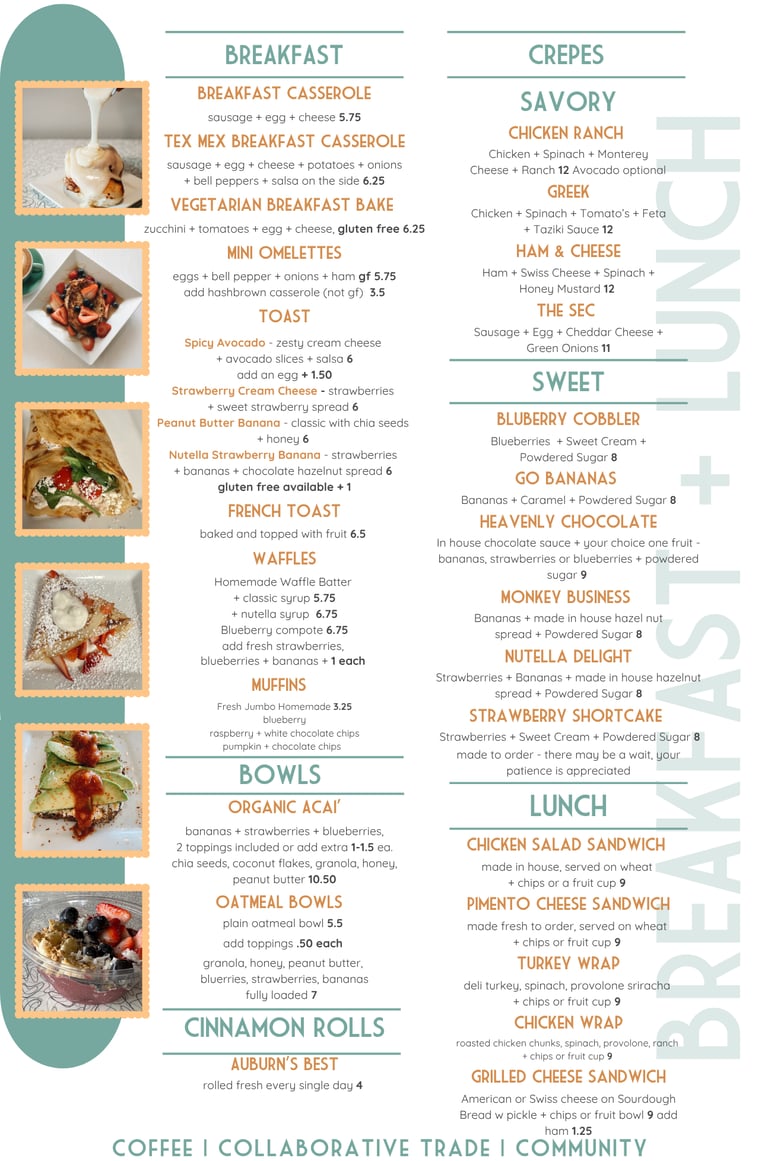 BREAKFAST

BREAKFAST CASSEROLE
sausage + egg + cheese 5.75

TEX MEX BREAKFAST CASSEROLE
sausage + egg + cheese + potatoes + onions + bell peppers + salsa on the side 6.25

VEGETARIAN BREAKFAST BAKE
zucchini + tomatoes + egg + cheese, gluten free 6.25

MINI OMELETTES
eggs + bell pepper + onions + ham gf 5.75
add hashbrown casserole (not gf) 3.5

TOAST
Spicy Avocado - zesty cream cheese + avocado slices + salsa 6
add an egg + 1.50
Strawberry Cream Cheese - strawberries + sweet strawberry spread 6
Peanut Butter Banana - classic with chia seeds + honey 6
Nutella Strawberry Banana - strawberries + bananas + chocolate hazelnut spread 6
gluten free available + 1

FRENCH TOAST
baked and topped with fruit 6.5

WAFFLES
Homemade Waffle Batter
+ classic syrup 5.75
+ nutella syrup 6.75
Blueberry compote 6.75
add fresh strawberries, blueberries + bananas + 1 each

MUFFINS
Fresh Jumbo Homemade 3.25
blueberry
raspberry + white chocolate chips
pumpkin + chocolate chips

BOWLS

ORGANIC ACAI'
bananas + strawberries + blueberries, 2 toppings included or add extra 1-1.5 ea. chia seeds, coconut flakes, granola, honey, peanut butter 10.50

OATMEAL BOWLS
plain oatmeal bowl 5.5
add toppings .50 each
granola, honey, peanut butter, bluerries, strawberries, bananas
fully loaded 7

CINNAMON ROLLS

AUBURN'S BEST
rolled fresh every single day 4

CREPES

SAVORY

CHICKEN RANCH
Chicken + Spinach + Monterey Cheese + Ranch 12 Avocado optional

GREEK
Chicken + Spinach + Tomato's + Feta + Taziki Sauce 12

HAM & CHEESE
Ham + Swiss Cheese + Spinach + Honey Mustard 12

THE SEC
Sausage + Egg + Cheddar Cheese + Green Onions 11

SWEET

BLUBERRY COBBLER
Blueberries + Sweet Cream + Powdered Sugar 8

GO BANANAS
Bananas + Caramel + Powdered Sugar 8

HEAVENLY CHOCOLATE
In house chocolate sauce + your choice one fruit - bananas, strawberries or blueberries + powdered sugar 9

MONKEY BUSINESS
Bananas + made in house hazel nut spread + Powdered Sugar 8

NUTELLA DELIGHT
Strawberries + Bananas + made in house hazelnut spread + Powdered Sugar 8

STRAWBERRY SHORTCAKE
Strawberries + Sweet Cream + Powdered Sugar 8
made to order - there may be a wait, your patience is appreciated

LUNCH

CHICKEN SALAD SANDWICH
made in house, served on wheat + chips or a fruit cup 9

PIMENTO CHEESE SANDWICH
made fresh to order, served on wheat + chips or fruit cup 9

TURKEY WRAP
deli turkey, spinach, provolone sriracha + chips or fruit cup 9

CHICKEN WRAP
roasted chicken chunks, spinach, provolone, ranch + chips or fruit cup 9

GRILLED CHEESE SANDWICH
American or Swiss cheese on Sourdough Bread w pickle + chips or fruit bowl 9 add ham 1.25

BREAKFAST + LUNCH

COFFEE | COLLABORATIVE TRADE | COMMUNITY